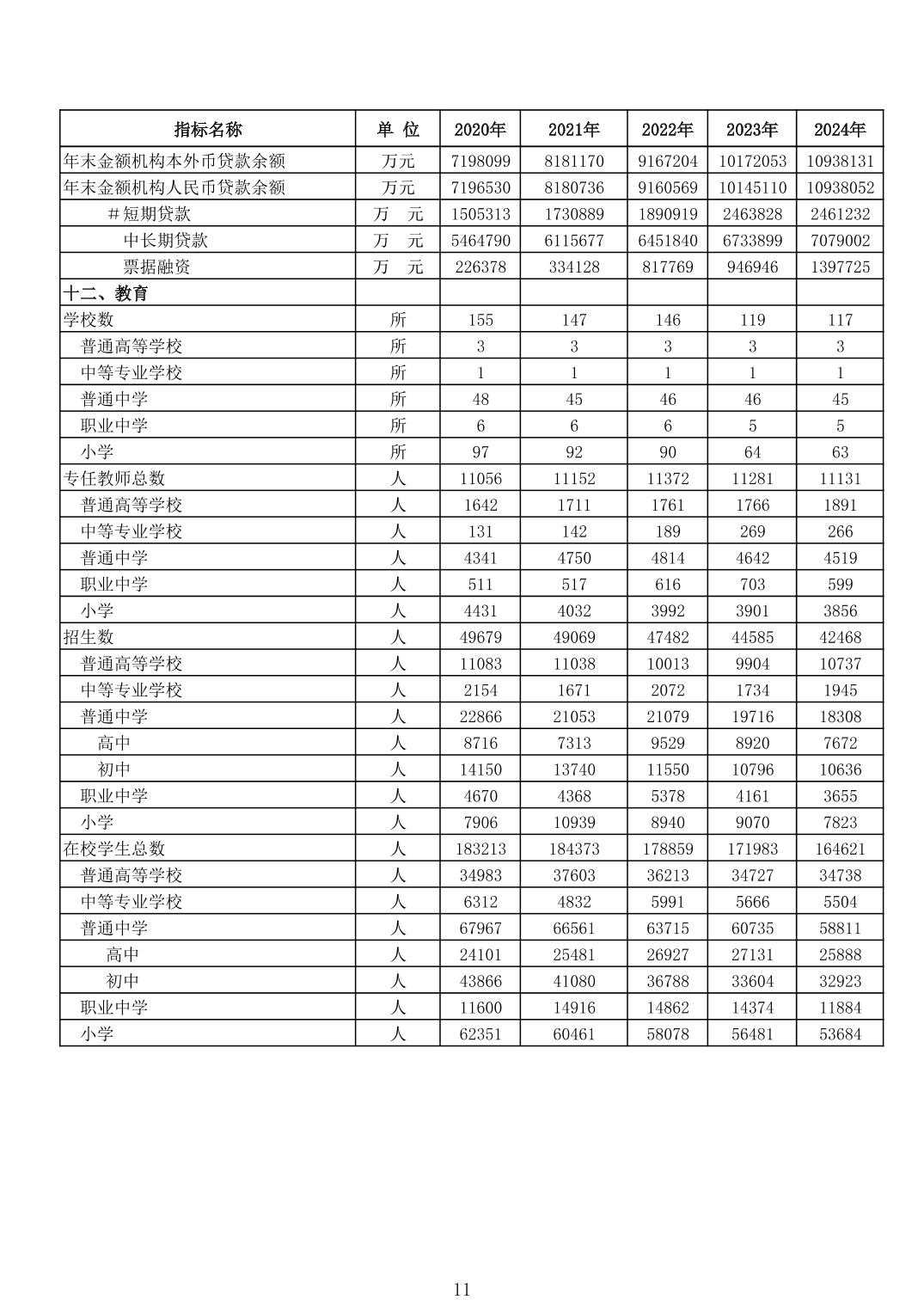 | 指标名称 | 单 位 | 2020年 | 2021年 | 2022年 | 2023年 | 2024年 |
|---|---|---|---|---|---|---|
| 年末金额机构本外币贷款余额 | 万元 | 7198099 | 8181170 | 9167204 | 10172053 | 10938131 |
| 年末金额机构人民币贷款余额 | 万元 | 7196530 | 8180736 | 9160569 | 10145110 | 10938052 |
| ＃短期贷款 | 万 元 | 1505313 | 1730889 | 1890919 | 2463828 | 2461232 |
| 中长期贷款 | 万 元 | 5464790 | 6115677 | 6451840 | 6733899 | 7079002 |
| 票据融资 | 万 元 | 226378 | 334128 | 817769 | 946946 | 1397725 |
| 十二、教育 | | | | | | |
| 学校数 | 所 | 155 | 147 | 146 | 119 | 117 |
| 普通高等学校 | 所 | 3 | 3 | 3 | 3 | 3 |
| 中等专业学校 | 所 | 1 | 1 | 1 | 1 | 1 |
| 普通中学 | 所 | 48 | 45 | 46 | 46 | 45 |
| 职业中学 | 所 | 6 | 6 | 6 | 5 | 5 |
| 小学 | 所 | 97 | 92 | 90 | 64 | 63 |
| 专任教师总数 | 人 | 11056 | 11152 | 11372 | 11281 | 11131 |
| 普通高等学校 | 人 | 1642 | 1711 | 1761 | 1766 | 1891 |
| 中等专业学校 | 人 | 131 | 142 | 189 | 269 | 266 |
| 普通中学 | 人 | 4341 | 4750 | 4814 | 4642 | 4519 |
| 职业中学 | 人 | 511 | 517 | 616 | 703 | 599 |
| 小学 | 人 | 4431 | 4032 | 3992 | 3901 | 3856 |
| 招生数 | 人 | 49679 | 49069 | 47482 | 44585 | 42468 |
| 普通高等学校 | 人 | 11083 | 11038 | 10013 | 9904 | 10737 |
| 中等专业学校 | 人 | 2154 | 1671 | 2072 | 1734 | 1945 |
| 普通中学 | 人 | 22866 | 21053 | 21079 | 19716 | 18308 |
| 高中 | 人 | 8716 | 7313 | 9529 | 8920 | 7672 |
| 初中 | 人 | 14150 | 13740 | 11550 | 10796 | 10636 |
| 职业中学 | 人 | 4670 | 4368 | 5378 | 4161 | 3655 |
| 小学 | 人 | 7906 | 10939 | 8940 | 9070 | 7823 |
| 在校学生总数 | 人 | 183213 | 184373 | 178859 | 171983 | 164621 |
| 普通高等学校 | 人 | 34983 | 37603 | 36213 | 34727 | 34738 |
| 中等专业学校 | 人 | 6312 | 4832 | 5991 | 5666 | 5504 |
| 普通中学 | 人 | 67967 | 66561 | 63715 | 60735 | 58811 |
| 高中 | 人 | 24101 | 25481 | 26927 | 27131 | 25888 |
| 初中 | 人 | 43866 | 41080 | 36788 | 33604 | 32923 |
| 职业中学 | 人 | 11600 | 14916 | 14862 | 14374 | 11884 |
| 小学 | 人 | 62351 | 60461 | 58078 | 56481 | 53684 |

11